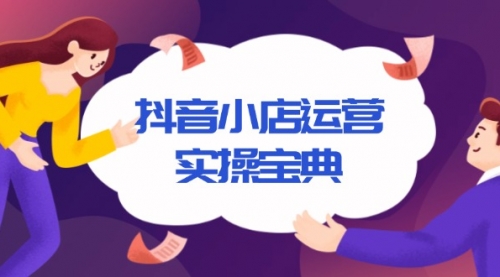 抖音小店运营
实操宝典